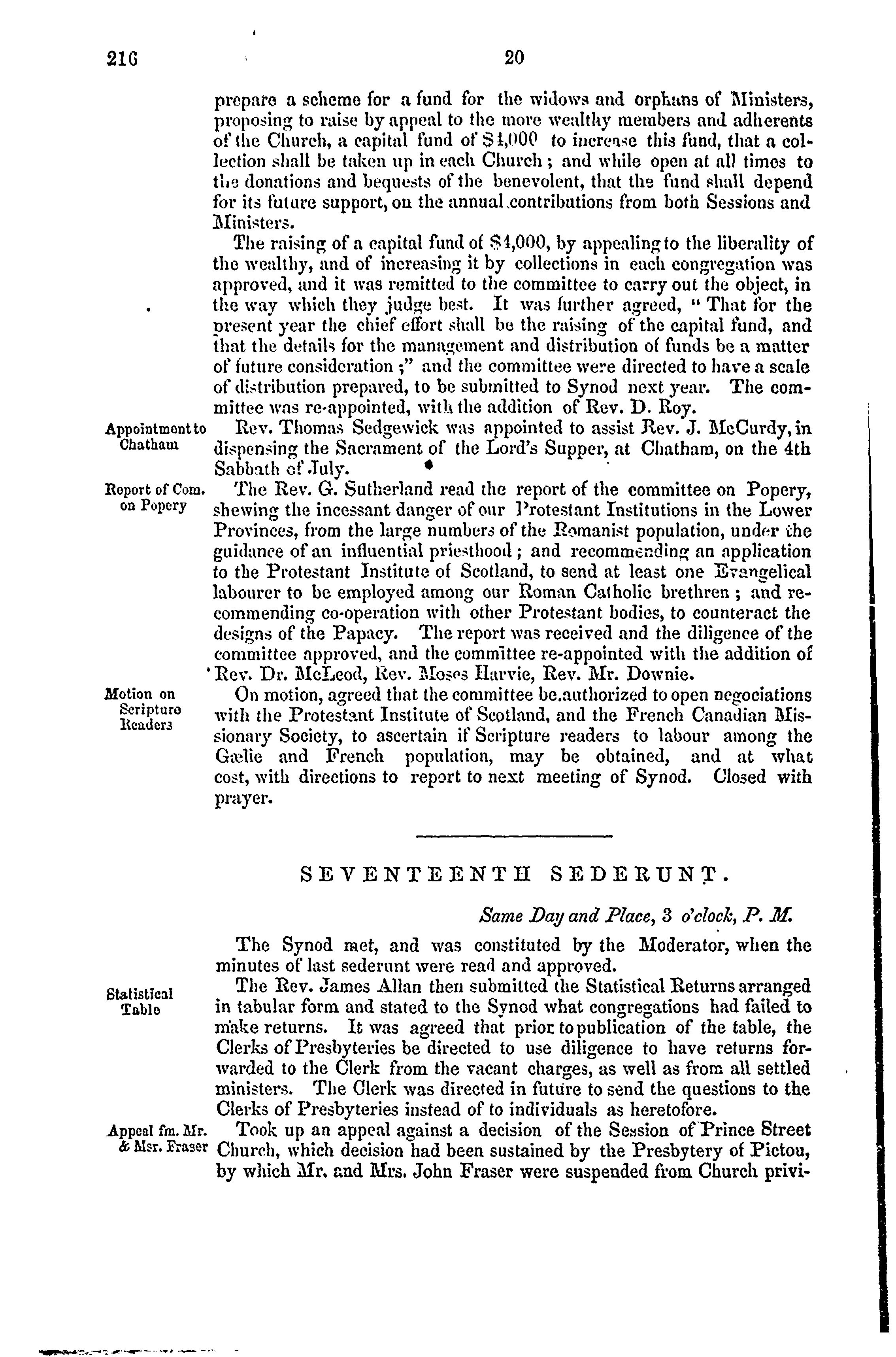 216 20

prepare a scheme for a fund for the widows and orphans of Ministers, proposing to raise by appeal to the more wealthy members and adherents of the Church, a capital fund of $4,000 to increase this fund, that a collection shall be taken up in each Church; and while open at all times to the donations and bequests of the benevolent, that the fund shall depend for its future support, on the annual contributions from both Sessions and Ministers.

The raising of a capital fund of $4,000, by appealing to the liberality of the wealthy, and of increasing it by collections in each congregation was approved, and it was remitted to the committee to carry out the object, in the way which they judge best. It was further agreed, "That for the present year the chief effort shall be the raising of the capital fund, and that the details for the management and distribution of funds be a matter of future consideration;" and the committee were directed to have a scale of distribution prepared, to be submitted to Synod next year. The committee was re-appointed, with the addition of Rev. D. Roy.

Appointment to Chatham

Rev. Thomas Sedgewick was appointed to assist Rev. J. McCurdy, in dispensing the Sacrament of the Lord's Supper, at Chatham, on the 4th Sabbath of July.

Report of Com. on Popery

The Rev. G. Sutherland read the report of the committee on Popery, shewing the incessant danger of our Protestant Institutions in the Lower Provinces, from the large numbers of the Romanist population, under the guidance of an influential priesthood; and recommending an application to the Protestant Institute of Scotland, to send at least one Evangelical labourer to be employed among our Roman Catholic brethren; and recommending co-operation with other Protestant bodies, to counteract the designs of the Papacy. The report was received and the diligence of the committee approved, and the committee re-appointed with the addition of Rev. Dr. McLeod, Rev. Moses Harvie, Rev. Mr. Downie.

Motion on Scripture Readers

On motion, agreed that the committee be authorized to open negociations with the Protestant Institute of Scotland, and the French Canadian Missionary Society, to ascertain if Scripture readers to labour among the Gælic and French population, may be obtained, and at what cost, with directions to report to next meeting of Synod. Closed with prayer.

SEVENTEENTH SEDERUNT.

Same Day and Place, 3 o'clock, P. M.

The Synod met, and was constituted by the Moderator, when the minutes of last sederunt were read and approved.

Statistical Table

The Rev. James Allan then submitted the Statistical Returns arranged in tabular form and stated to the Synod what congregations had failed to make returns. It was agreed that prior to publication of the table, the Clerks of Presbyteries be directed to use diligence to have returns forwarded to the Clerk from the vacant charges, as well as from all settled ministers. The Clerk was directed in future to send the questions to the Clerks of Presbyteries instead of to individuals as heretofore.

Appeal fm. Mr. & Msr. Fraser

Took up an appeal against a decision of the Session of Prince Street Church, which decision had been sustained by the Presbytery of Pictou, by which Mr. and Mrs. John Fraser were suspended from Church privi-